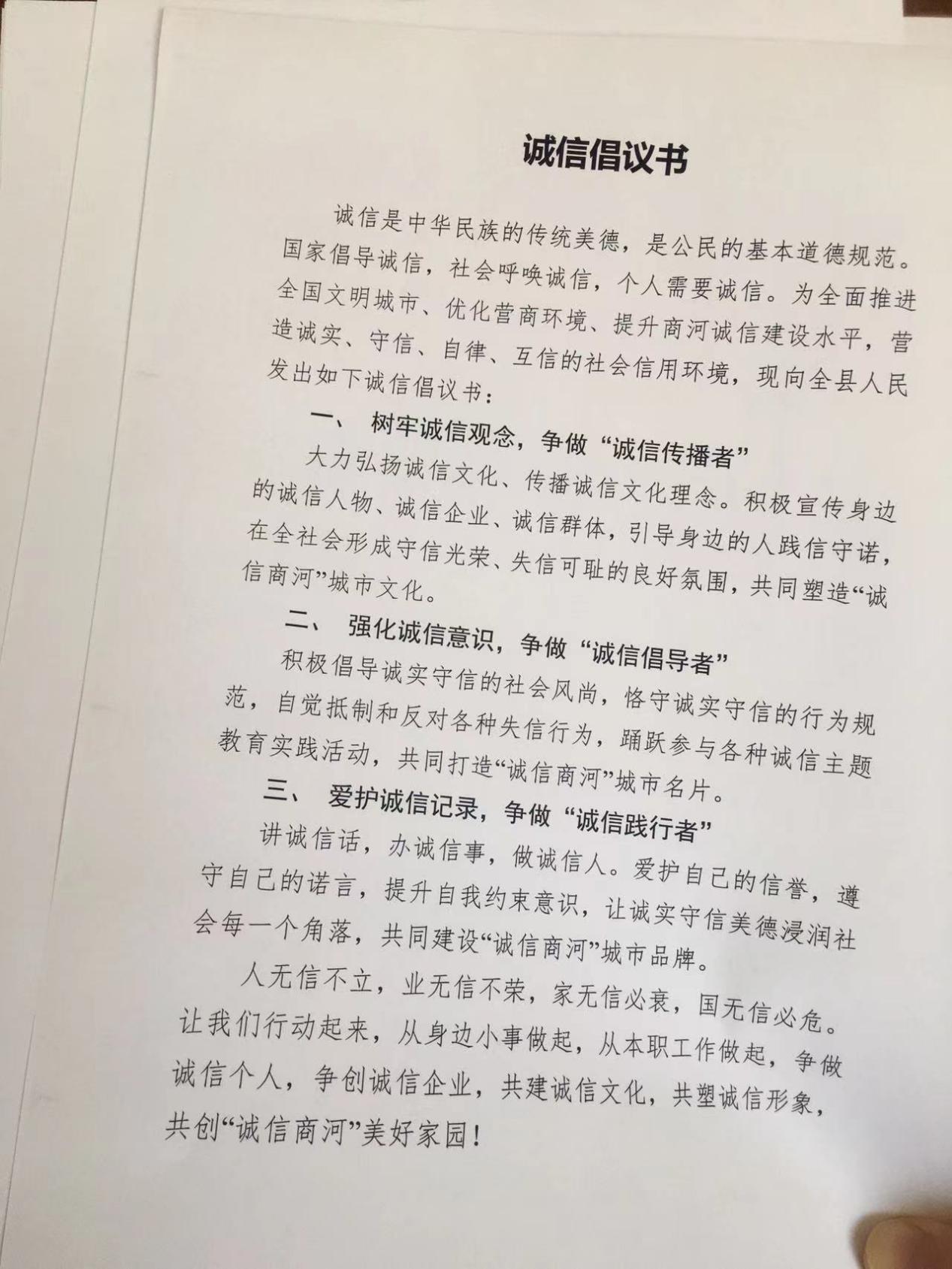 诚信倡议书

诚信是中华民族的传统美德，是公民的基本道德规范。国家倡导诚信，社会呼唤诚信，个人需要诚信。为全面推进全国文明城市、优化营商环境、提升商河诚信建设水平，营造诚实、守信、自律、互信的社会信用环境，现向全县人民发出如下诚信倡议书：

一、 树牢诚信观念，争做“诚信传播者”

大力弘扬诚信文化、传播诚信文化理念。积极宣传身边的诚信人物、诚信企业、诚信群体，引导身边的人践信守诺，在全社会形成守信光荣、失信可耻的良好氛围，共同塑造“诚信商河”城市文化。

二、 强化诚信意识，争做“诚信倡导者”

积极倡导诚实守信的社会风尚，恪守诚实守信的行为规范，自觉抵制和反对各种失信行为，踊跃参与各种诚信主题教育实践活动，共同打造“诚信商河”城市名片。

三、 爱护诚信记录，争做“诚信践行者”

讲诚信话，办诚信事，做诚信人。爱护自己的信誉，遵守自己的诺言，提升自我约束意识，让诚实守信美德浸润社会每一个角落，共同建设“诚信商河”城市品牌。

人无信不立，业无信不荣，家无信必衰，国无信必危。让我们行动起来，从身边小事做起，从本职工作做起，争做诚信个人，争创诚信企业，共建诚信文化，共塑诚信形象，共创“诚信商河”美好家园！